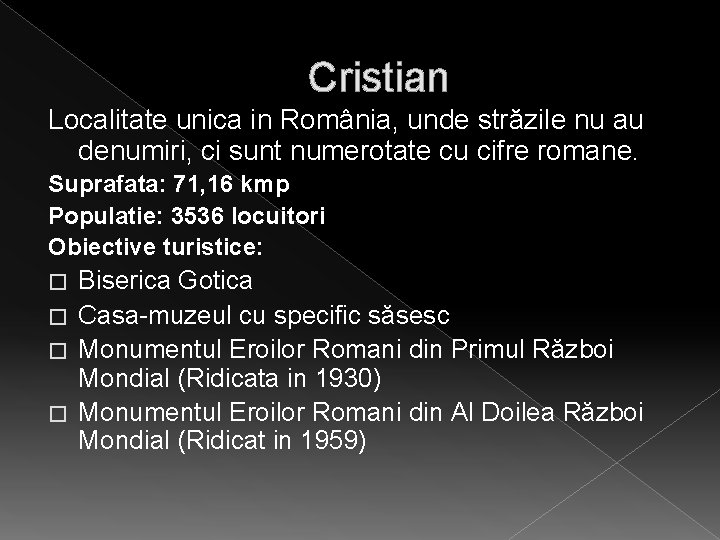 Cristian

Localitate unica in România, unde străzile nu au denumiri, ci sunt numerotate cu cifre romane.

Suprafata: 71,16 kmp

Populatie: 3536 locuitori

Obiective turistice:

□ Biserica Gotica

□ Casa-muzeul cu specific săsesc

□ Monumentul Eroilor Romani din Primul Război Mondial (Ridicata in 1930)

□ Monumentul Eroilor Romani din Al Doilea Război Mondial (Ridicat in 1959)